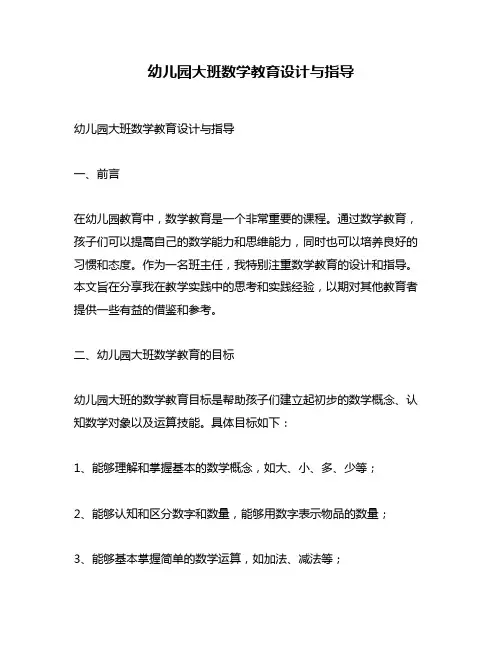 幼儿园大班数学教育设计与指导

幼儿园大班数学教育设计与指导

一、前言

在幼儿园教育中，数学教育是一个非常重要的课程。通过数学教育，孩子们可以提高自己的数学能力和思维能力，同时也可以培养良好的习惯和态度。作为一名班主任，我特别注重数学教育的设计和指导。本文旨在分享我在教学实践中的思考和实践经验，以期对其他教育者提供一些有益的借鉴和参考。

二、幼儿园大班数学教育的目标

幼儿园大班的数学教育目标是帮助孩子们建立起初步的数学概念、认知数学对象以及运算技能。具体目标如下：

1、能够理解和掌握基本的数学概念，如大、小、多、少等；

2、能够认知和区分数字和数量，能够用数字表示物品的数量；

3、能够基本掌握简单的数学运算，如加法、减法等；